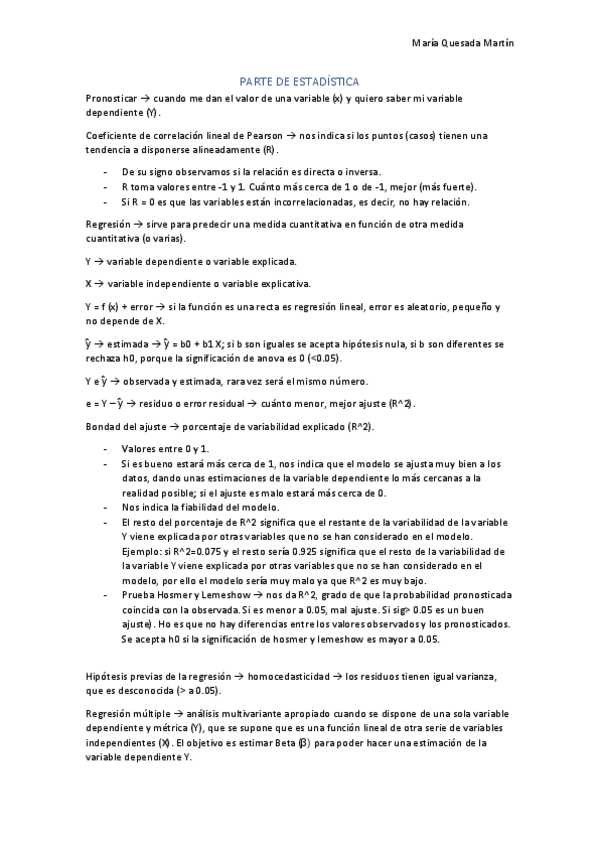 María Quesada Martín

PARTE DE ESTADÍSTICA

Pronosticar → cuando me dan el valor de una variable (x) y quiero saber mi variable dependiente (Y).

Coeficiente de correlación lineal de Pearson → nos indica si los puntos (casos) tienen una tendencia a disponerse alineadamente (R).

- De su signo observamos si la relación es directa o inversa.
- R toma valores entre -1 y 1. Cuánto más cerca de 1 o de -1, mejor (más fuerte).
- Si R = 0 es que las variables están incorrelacionadas, es decir, no hay relación.

Regresión → sirve para predecir una medida cuantitativa en función de otra medida cuantitativa (o varias).

Y → variable dependiente o variable explicada.

X → variable independiente o variable explicativa.

Y = f (x) + error → si la función es una recta es regresión lineal, error es aleatorio, pequeño y no depende de X.

ŷ → estimada → ŷ = b0 + b1 X; si b son iguales se acepta hipótesis nula, si b son diferentes se rechaza h0, porque la significación de anova es 0 (<0.05).

Y e ŷ → observada y estimada, rara vez será el mismo número.

e = Y – ŷ → residuo o error residual → cuánto menor, mejor ajuste (R^2).

Bondad del ajuste → porcentaje de variabilidad explicado (R^2).

- Valores entre 0 y 1.
- Si es bueno estará más cerca de 1, nos indica que el modelo se ajusta muy bien a los datos, dando unas estimaciones de la variable dependiente lo más cercanas a la realidad posible; si el ajuste es malo estará más cerca de 0.
- Nos indica la fiabilidad del modelo.
- El resto del porcentaje de R^2 significa que el restante de la variabilidad de la variable Y viene explicada por otras variables que no se han considerado en el modelo. Ejemplo: si R^2=0.075 y el resto sería 0.925 significa que el resto de la variabilidad de la variable Y viene explicada por otras variables que no se han considerado en el modelo, por ello el modelo sería muy malo ya que R^2 es muy bajo.
- Prueba Hosmer y Lemeshow → nos da R^2, grado de que la probabilidad pronosticada coincida con la observada. Si es menor a 0.05, mal ajuste. Si sig> 0.05 es un buen ajuste). Ho es que no hay diferencias entre los valores observados y los pronosticados. Se acepta h0 si la significación de hosmer y lemeshow es mayor a 0.05.

Hipótesis previas de la regresión → homocedasticidad → los residuos tienen igual varianza, que es desconocida (> a 0.05).

Regresión múltiple → análisis multivariante apropiado cuando se dispone de una sola variable dependiente y métrica (Y), que se supone que es una función lineal de otra serie de variables independientes (X). El objetivo es estimar Beta (β) para poder hacer una estimación de la variable dependiente Y.